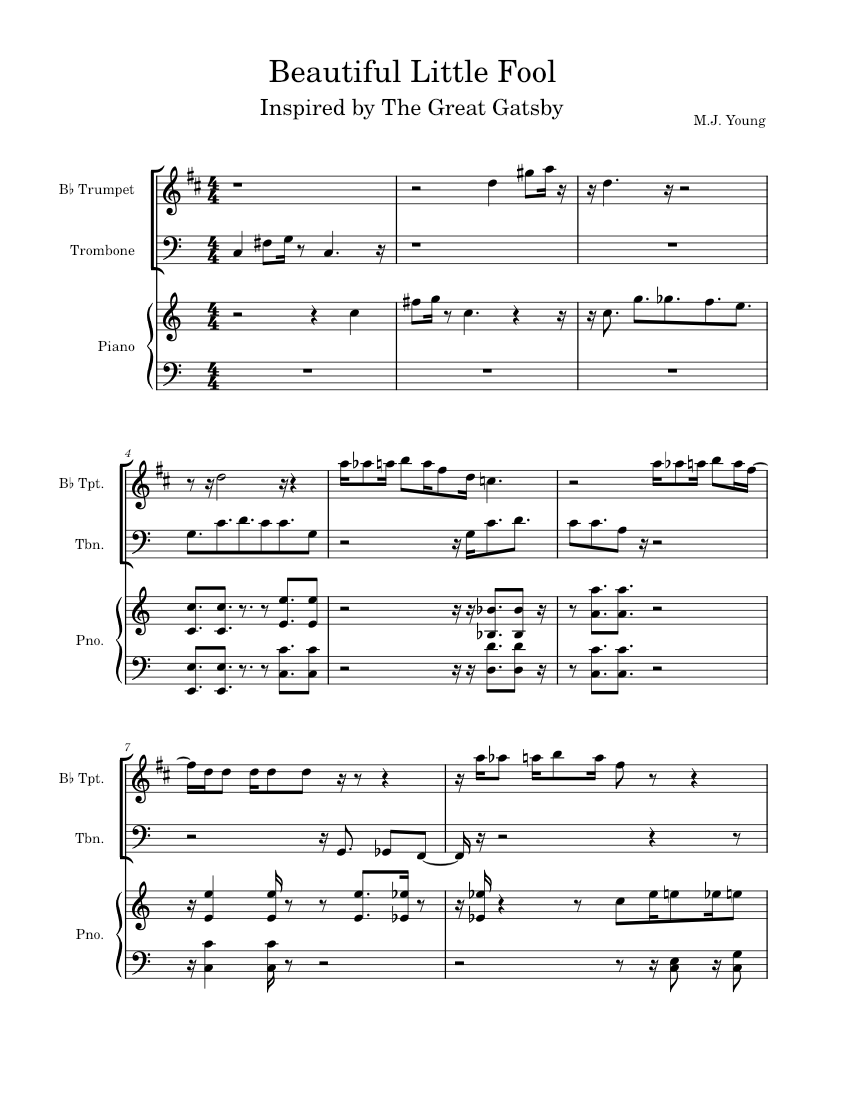 Beautiful Little Fool

Inspired by The Great Gatsby

M.J. Young

B♭ Trumpet

Trombone

Piano

4

B♭ Tpt.

Tbn.

Pno.

7

B♭ Tpt.

Tbn.

Pno.